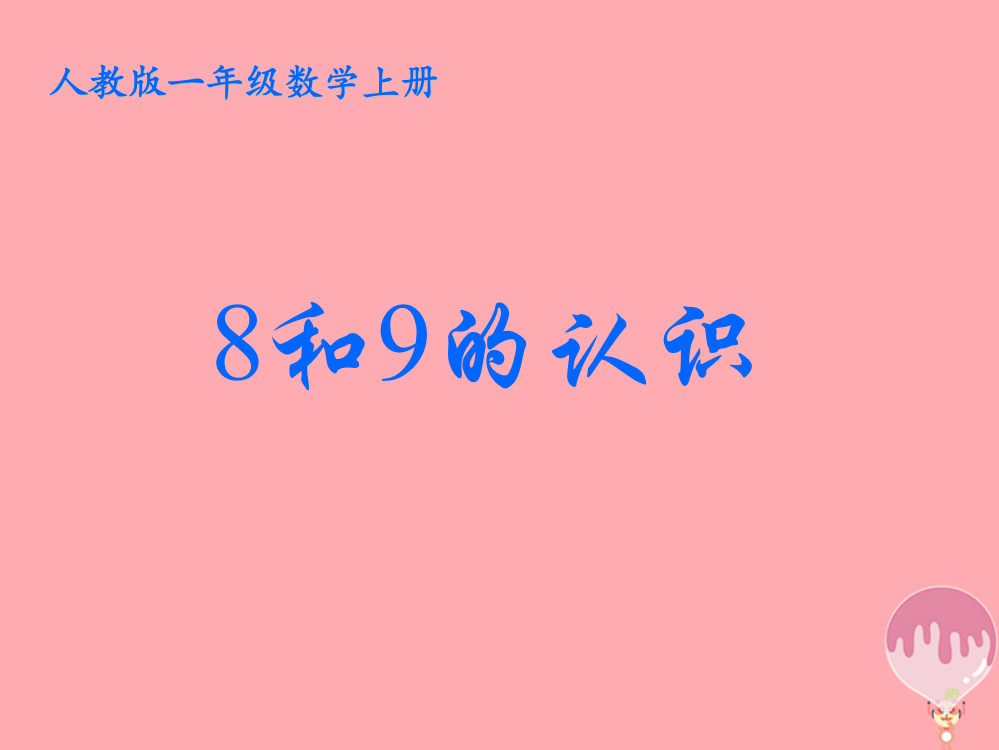 人教版一年级数学上册

8和9的认识